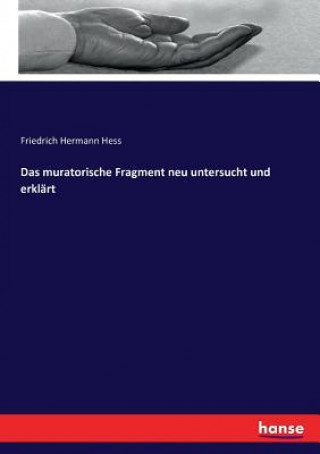 Friedrich Hermann Hess

Das muratorische Fragment neu untersucht und erklärt

hanse